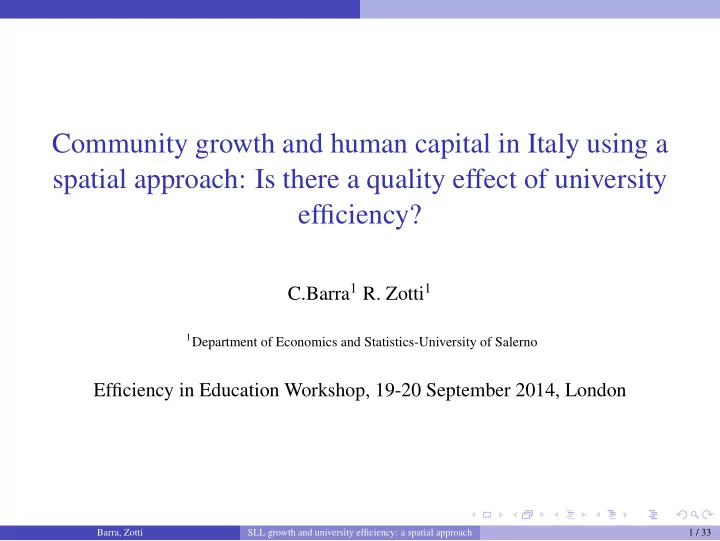 Community growth and human capital in Italy using a spatial approach: Is there a quality effect of university efficiency?

C.Barra$^1$ R. Zotti$^1$

$^1$Department of Economics and Statistics-University of Salerno

Efficiency in Education Workshop, 19-20 September 2014, London

Barra, Zotti SLL growth and university efficiency: a spatial approach 1 / 33